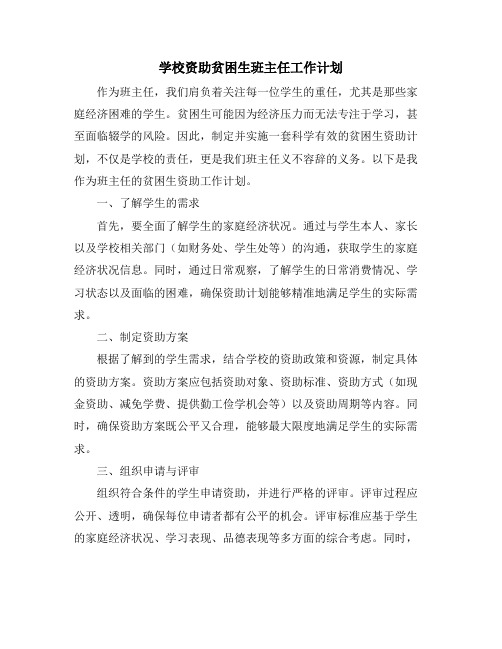 学校资助贫困生班主任工作计划

作为班主任，我们肩负着关注每一位学生的重任，尤其是那些家庭经济困难的学生。贫困生可能因为经济压力而无法专注于学习，甚至面临辍学的风险。因此，制定并实施一套科学有效的贫困生资助计划，不仅是学校的责任，更是我们班主任义不容辞的义务。以下是我作为班主任的贫困生资助工作计划。

一、了解学生的需求

首先，要全面了解学生的家庭经济状况。通过与学生本人、家长以及学校相关部门（如财务处、学生处等）的沟通，获取学生的家庭经济状况信息。同时，通过日常观察，了解学生的日常消费情况、学习状态以及面临的困难，确保资助计划能够精准地满足学生的实际需求。

二、制定资助方案

根据了解到的学生需求，结合学校的资助政策和资源，制定具体的资助方案。资助方案应包括资助对象、资助标准、资助方式（如现金资助、减免学费、提供勤工俭学机会等）以及资助周期等内容。同时，确保资助方案既公平又合理，能够最大限度地满足学生的实际需求。

三、组织申请与评审

组织符合条件的学生申请资助，并进行严格的评审。评审过程应公开、透明，确保每位申请者都有公平的机会。评审标准应基于学生的家庭经济状况、学习表现、品德表现等多方面的综合考虑。同时，